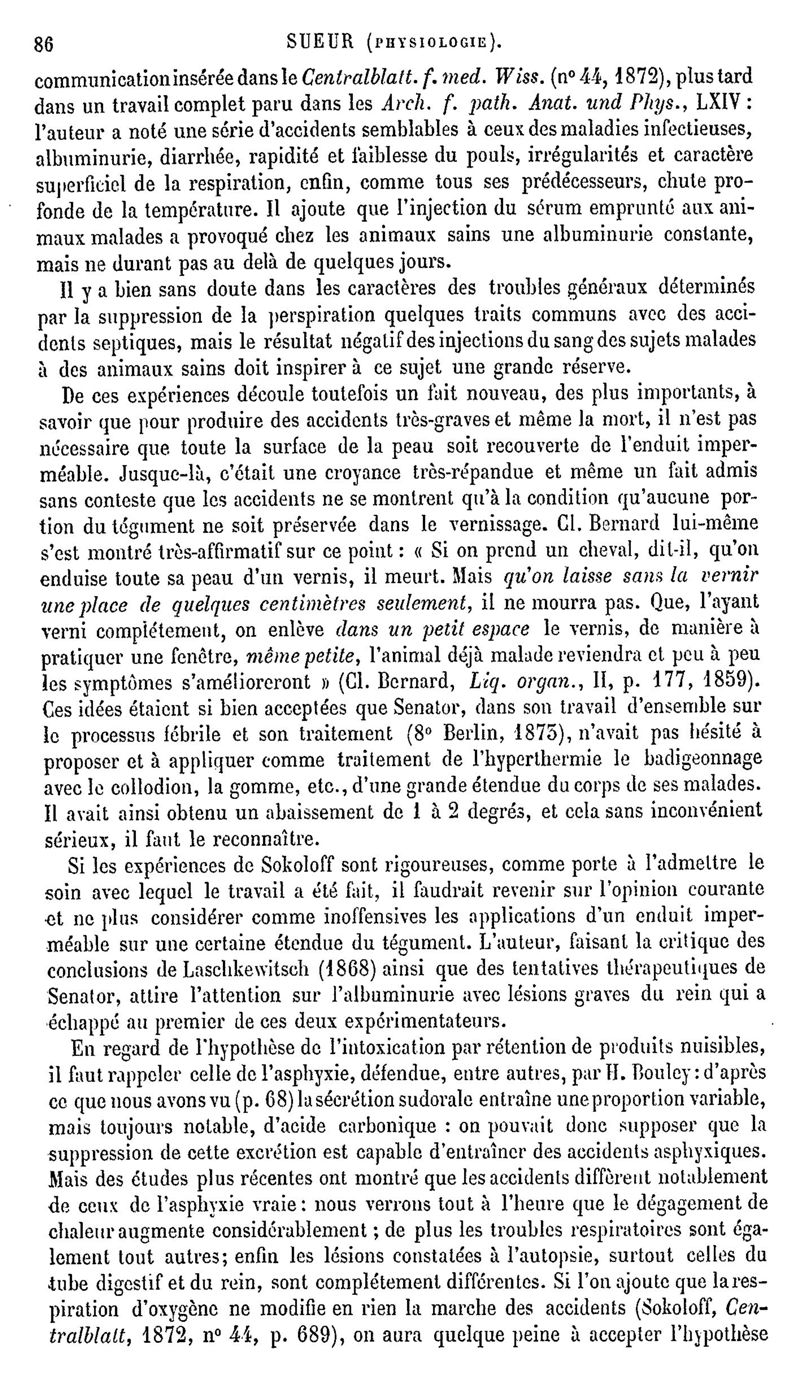 86 SUEUR (PHYSIOLOGIE).

communication insérée dans le Centralblatt. f. med. Wiss. (nº 44, 1872), plus tard dans un travail complet paru dans les Arch. f. path. Anat. und Phys., LXIV : l'auteur a noté une série d'accidents semblables à ceux des maladies infectieuses, albuminurie, diarrhée, rapidité et faiblesse du pouls, irrégularités et caractère superficiel de la respiration, enfin, comme tous ses prédécesseurs, chute profonde de la température. Il ajoute que l'injection du sérum emprunté aux animaux malades a provoqué chez les animaux sains une albuminurie constante, mais ne durant pas au delà de quelques jours.

Il y a bien sans doute dans les caractères des troubles généraux déterminés par la suppression de la perspiration quelques traits communs avec des accidents septiques, mais le résultat négatif des injections du sang des sujets malades à des animaux sains doit inspirer à ce sujet une grande réserve.

De ces expériences découle toutefois un fait nouveau, des plus importants, à savoir que pour produire des accidents très-graves et même la mort, il n'est pas nécessaire que toute la surface de la peau soit recouverte de l'enduit imperméable. Jusque-là, c'était une croyance très-répandue et même un fait admis sans conteste que les accidents ne se montrent qu'à la condition qu'aucune portion du tégument ne soit préservée dans le vernissage. Cl. Bernard lui-même s'est montré très-affirmatif sur ce point : « Si on prend un cheval, dit-il, qu'on enduise toute sa peau d'un vernis, il meurt. Mais qu'on laisse sans la vernir une place de quelques centimètres seulement, il ne mourra pas. Que, l'ayant verni complétement, on enlève dans un petit espace le vernis, de manière à pratiquer une fenêtre, même petite, l'animal déjà malade reviendra et peu à peu les symptômes s'amélioreront » (Cl. Bernard, Liq. organ., II, p. 177, 1859). Ces idées étaient si bien acceptées que Senator, dans son travail d'ensemble sur le processus fébrile et son traitement (8º Berlin, 1873), n'avait pas hésité à proposer et à appliquer comme traitement de l'hyperthermie le badigeonnage avec le collodion, la gomme, etc., d'une grande étendue du corps de ses malades. Il avait ainsi obtenu un abaissement de 1 à 2 degrés, et cela sans inconvénient sérieux, il faut le reconnaître.

Si les expériences de Sokoloff sont rigoureuses, comme porte à l'admettre le soin avec lequel le travail a été fait, il faudrait revenir sur l'opinion courante et ne plus considérer comme inoffensives les applications d'un enduit imperméable sur une certaine étendue du tégument. L'auteur, faisant la critique des conclusions de Laschkewitsch (1868) ainsi que des tentatives thérapeutiques de Senator, attire l'attention sur l'albuminurie avec lésions graves du rein qui a échappé au premier de ces deux expérimentateurs.

En regard de l'hypothèse de l'intoxication par rétention de produits nuisibles, il faut rappeler celle de l'asphyxie, défendue, entre autres, par H. Bouley : d'après ce que nous avons vu (p. 68) la sécrétion sudorale entraîne une proportion variable, mais toujours notable, d'acide carbonique : on pouvait donc supposer que la suppression de cette excrétion est capable d'entraîner des accidents asphyxiques. Mais des études plus récentes ont montré que les accidents diffèrent notablement de ceux de l'asphyxie vraie : nous verrons tout à l'heure que le dégagement de chaleur augmente considérablement ; de plus les troubles respiratoires sont également tout autres; enfin les lésions constatées à l'autopsie, surtout celles du tube digestif et du rein, sont complétement différentes. Si l'on ajoute que la respiration d'oxygène ne modifie en rien la marche des accidents (Sokoloff, Centralblatt, 1872, nº 44, p. 689), on aura quelque peine à accepter l'hypothèse